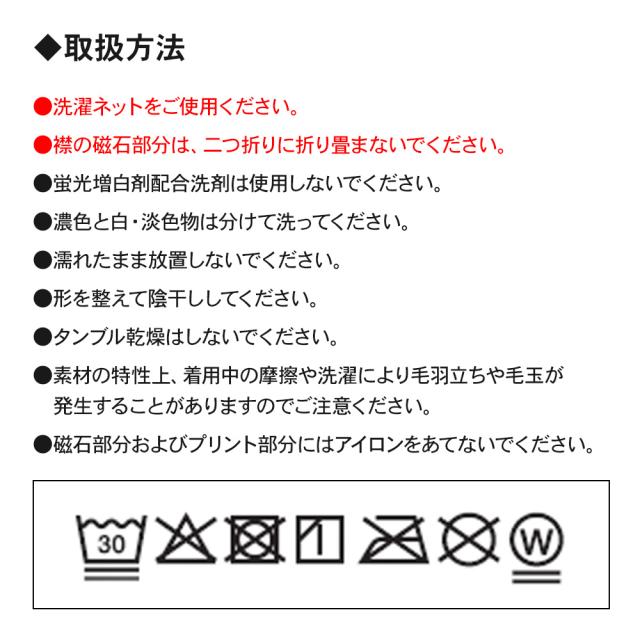 ◆取扱方法

●洗濯ネットをご使用ください。

●襟の磁石部分は、二つ折りに折り畳まないでください。

●蛍光増白剤配合洗剤は使用しないでください。

●濃色と白・淡色物は分けて洗ってください。

●濡れたまま放置しないでください。

●形を整えて陰干ししてください。

●タンブル乾燥はしないでください。

●素材の特性上、着用中の摩擦や洗濯により毛羽立ちや毛玉が発生することがありますのでご注意ください。

●磁石部分およびプリント部分にはアイロンをあてないでください。

30

W